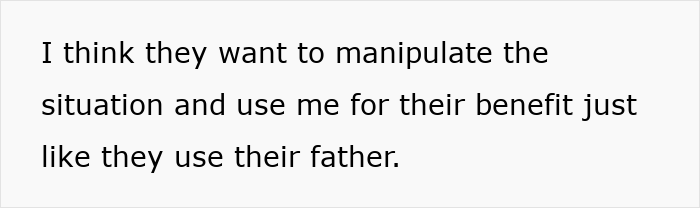 I think they want to manipulate the situation and use me for their benefit just like they use their father.